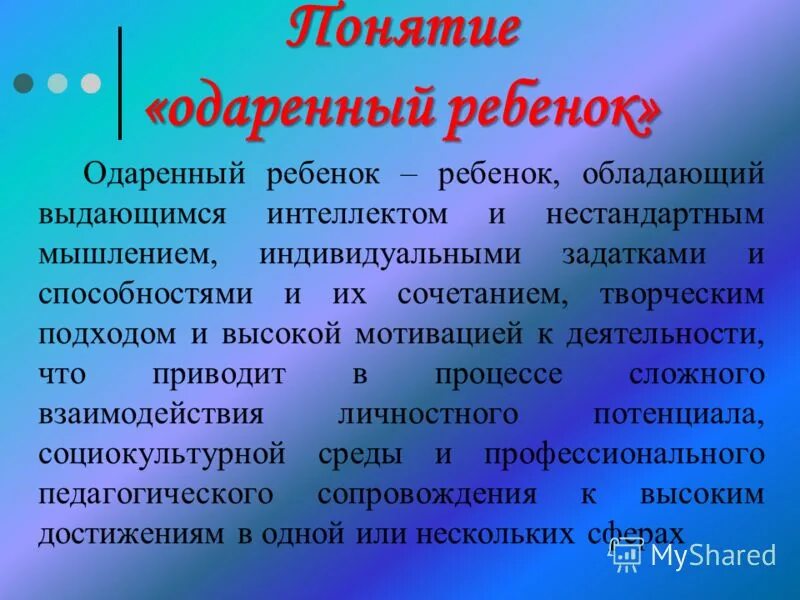 Понятие «одаренный ребенок»

Одаренный ребенок – ребенок, обладающий выдающимся интеллектом и нестандартным мышлением, индивидуальными задатками и способностями и их сочетанием, творческим подходом и высокой мотивацией к деятельности, что приводит в процессе сложного взаимодействия личностного потенциала, социокультурной среды и профессионального педагогического сопровождения к высоким достижениям в одной или нескольких сферах

MyShared